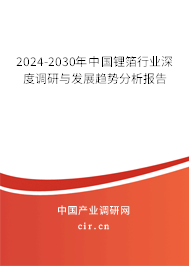 2024-2030年中国锂箔行业深度调研与发展趋势分析报告

中国产业调研网

cir.cn